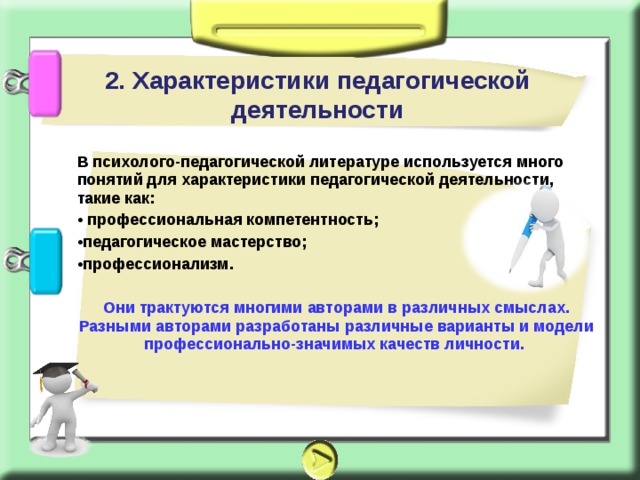 2. Характеристики педагогической деятельности

В психолого-педагогической литературе используется много понятий для характеристики педагогической деятельности, такие как:

• профессиональная компетентность;

•педагогическое мастерство;

•профессионализм.

Они трактуются многими авторами в различных смыслах. Разными авторами разработаны различные варианты и модели профессионально-значимых качеств личности.